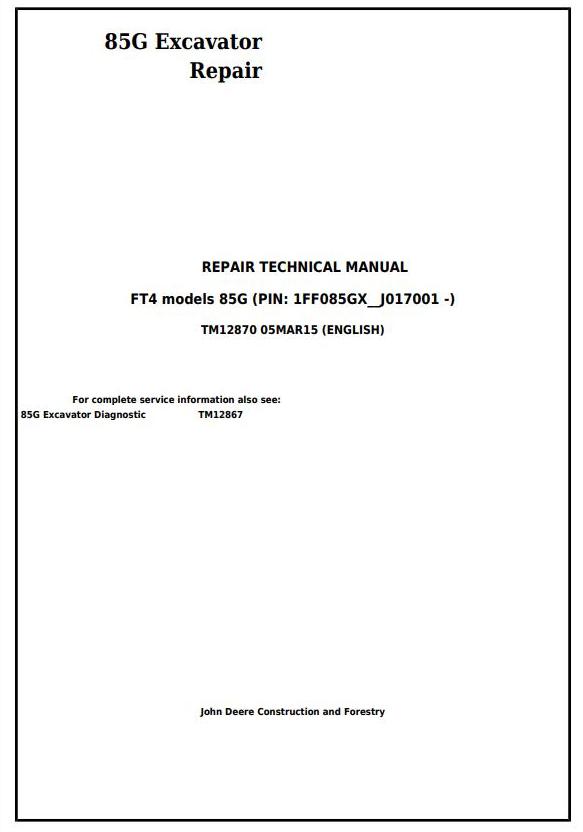 85G Excavator
Repair

REPAIR TECHNICAL MANUAL

FT4 models 85G (PIN: 1FF085GX__J017001 -)

TM12870 05MAR15 (ENGLISH)

For complete service information also see:
85G Excavator Diagnostic TM12867

John Deere Construction and Forestry